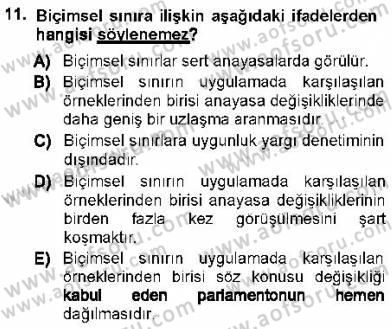 11. Biçimsel sınıra ilişkin aşağıdaki ifadelerden hangisi söylenemez?

A) Biçimsel sınırlar sert anayasalarda görülür.

B) Biçimsel sınırın uygulamada karşılaşılan örneklerinden birisi anayasa değişikliklerinde daha geniş bir uzlaşma aranmasıdır.

C) Biçimsel sınırlara uygunluk yargı denetiminin dışındadır.

D) Biçimsel sınırın uygulamada karşılaşılan örneklerinden birisi anayasa değişikliklerinin birden fazla kez görüşülmesini şart koşmaktır.

E) Biçimsel sınırın uygulamada karşılaşılan örneklerinden birisi söz konusu değişikliği kabul eden parlamentonun hemen dağılmasıdır.

www.aofsoru.com